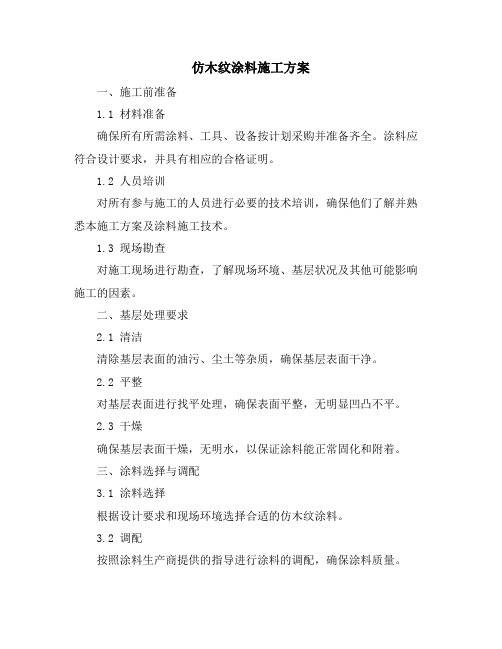 仿木纹涂料施工方案

一、施工前准备

1.1 材料准备

确保所有所需涂料、工具、设备按计划采购并准备齐全。涂料应符合设计要求，并具有相应的合格证明。

1.2 人员培训

对所有参与施工的人员进行必要的技术培训，确保他们了解并熟悉本施工方案及涂料施工技术。

1.3 现场勘查

对施工现场进行勘查，了解现场环境、基层状况及其他可能影响施工的因素。

二、基层处理要求

2.1 清洁

清除基层表面的油污、尘土等杂质，确保基层表面干净。

2.2 平整

对基层表面进行找平处理，确保表面平整，无明显凹凸不平。

2.3 干燥

确保基层表面干燥，无明水，以保证涂料能正常固化和附着。

三、涂料选择与调配

3.1 涂料选择

根据设计要求和现场环境选择合适的仿木纹涂料。

3.2 调配

按照涂料生产商提供的指导进行涂料的调配，确保涂料质量。